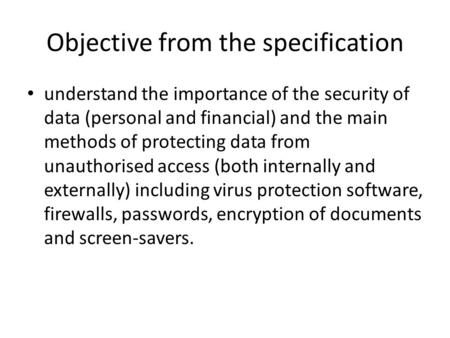 Objective from the specification

• understand the importance of the security of data (personal and financial) and the main methods of protecting data from unauthorised access (both internally and externally) including virus protection software, firewalls, passwords, encryption of documents and screen-savers.